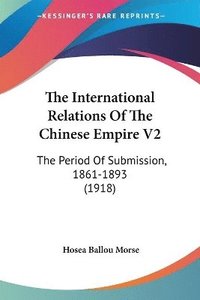 —KESSINGER'S RARE REPRINTS—

The International Relations Of The Chinese Empire V2

The Period Of Submission, 1861-1893 (1918)

Hosea Ballou Morse